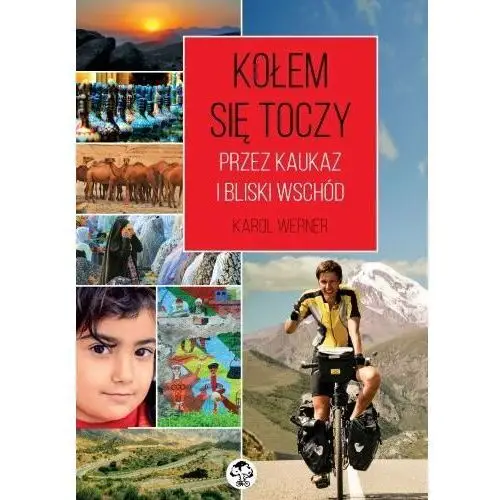 KOŁEM SIĘ TOCZY
PRZEZ KAUKAZ I BLISKI WSCHÓD
KAROL WERNER